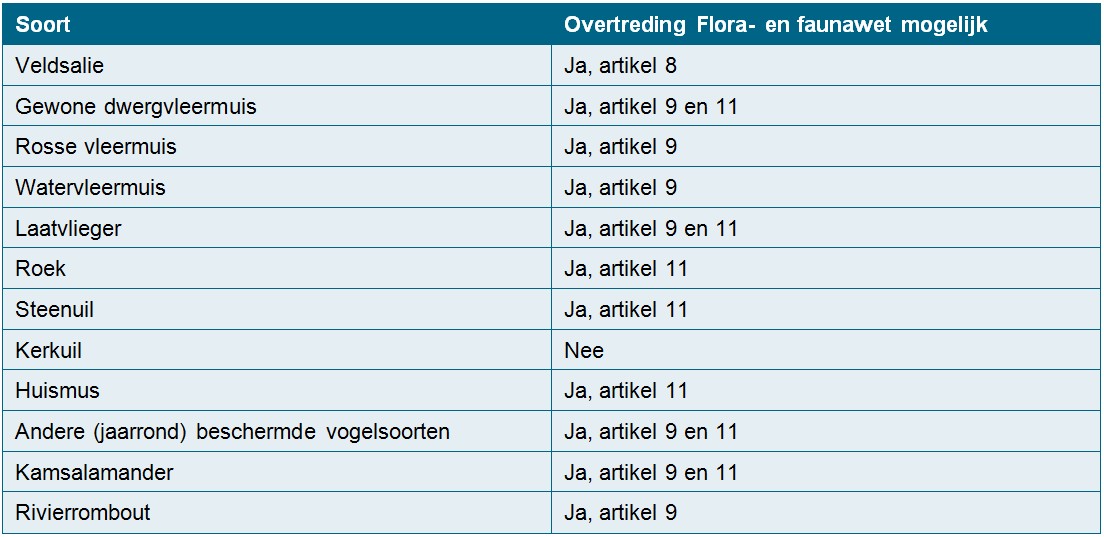 | Soort | Overtreding Flora- en faunawet mogelijk |
|---|---|
| Veldsalie | Ja, artikel 8 |
| Gewone dwergvleermuis | Ja, artikel 9 en 11 |
| Rosse vleermuis | Ja, artikel 9 |
| Watervleermuis | Ja, artikel 9 |
| Laatvlieger | Ja, artikel 9 en 11 |
| Roek | Ja, artikel 11 |
| Steenuil | Ja, artikel 11 |
| Kerkuil | Nee |
| Huismus | Ja, artikel 11 |
| Andere (jaarrond) beschermde vogelsoorten | Ja, artikel 9 en 11 |
| Kamsalamander | Ja, artikel 9 en 11 |
| Rivierrombout | Ja, artikel 9 |